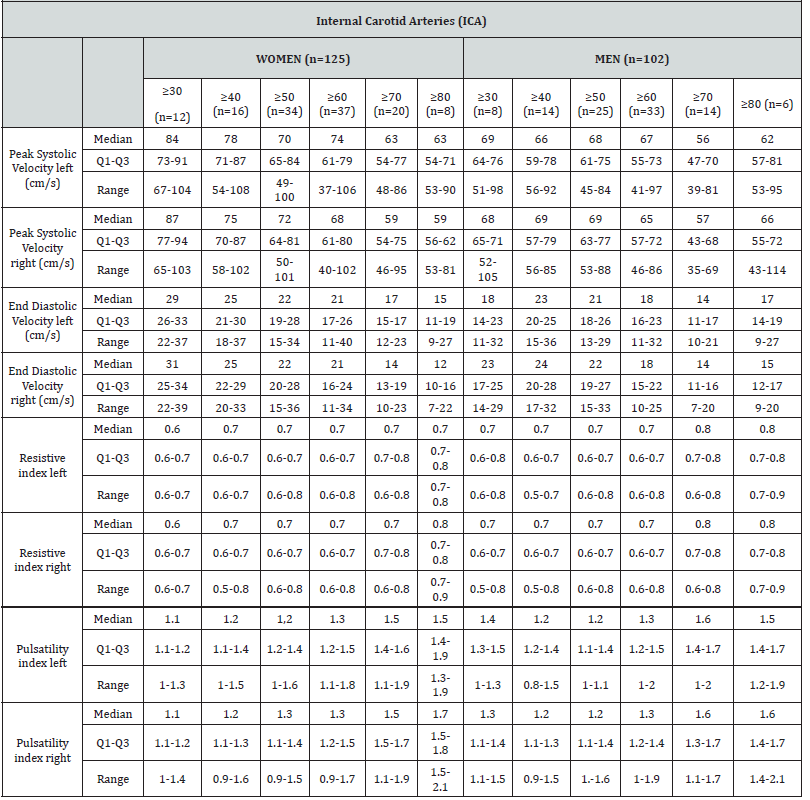 | Internal Carotid Arteries (ICA) | | | | | | | | | | | | | |
|---|---|---|---|---|---|---|---|---|---|---|---|---|---|
| | | WOMEN (n=125) | | | | | | MEN (n=102) | | | | | |
| | | ≥30 (n=12) | ≥40 (n=16) | ≥50 (n=34) | ≥60 (n=37) | ≥70 (n=20) | ≥80 (n=8) | ≥30 (n=8) | ≥40 (n=14) | ≥50 (n=25) | ≥60 (n=33) | ≥70 (n=14) | ≥80 (n=6) |
| Peak Systolic Velocity left (cm/s) | Median | 84 | 78 | 70 | 74 | 63 | 63 | 69 | 66 | 68 | 67 | 56 | 62 |
| | Q1-Q3 | 73-91 | 71-87 | 65-84 | 61-79 | 54-77 | 54-71 | 64-76 | 59-78 | 61-75 | 55-73 | 47-70 | 57-81 |
| | Range | 67-104 | 54-108 | 49-100 | 37-106 | 48-86 | 53-90 | 51-98 | 56-92 | 45-84 | 41-97 | 39-81 | 53-95 |
| Peak Systolic Velocity right (cm/s) | Median | 87 | 75 | 72 | 68 | 59 | 59 | 68 | 69 | 69 | 65 | 57 | 66 |
| | Q1-Q3 | 77-94 | 70-87 | 64-81 | 61-80 | 54-75 | 56-62 | 65-71 | 57-79 | 63-77 | 57-72 | 43-68 | 55-72 |
| | Range | 65-103 | 58-102 | 50-101 | 40-102 | 46-95 | 53-81 | 52-105 | 56-85 | 53-88 | 46-86 | 35-69 | 43-114 |
| End Diastolic Velocity left (cm/s) | Median | 29 | 25 | 22 | 21 | 17 | 15 | 18 | 23 | 21 | 18 | 14 | 17 |
| | Q1-Q3 | 26-33 | 21-30 | 19-28 | 17-26 | 15-17 | 11-19 | 14-23 | 20-25 | 18-26 | 16-23 | 11-17 | 14-19 |
| | Range | 22-37 | 18-37 | 15-34 | 11-40 | 12-23 | 9-27 | 11-32 | 15-36 | 13-29 | 11-32 | 10-21 | 9-27 |
| End Diastolic Velocity right (cm/s) | Median | 31 | 25 | 22 | 21 | 14 | 12 | 23 | 24 | 22 | 18 | 14 | 15 |
| | Q1-Q3 | 25-34 | 22-29 | 20-28 | 16-24 | 13-19 | 10-16 | 17-25 | 20-28 | 19-27 | 15-22 | 11-16 | 12-17 |
| | Range | 22-39 | 20-33 | 15-36 | 11-34 | 10-23 | 7-22 | 14-29 | 17-32 | 15-33 | 10-25 | 7-20 | 9-20 |
| Resistive index left | Median | 0.6 | 0.7 | 0.7 | 0.7 | 0.7 | 0.7 | 0.7 | 0.7 | 0.7 | 0.7 | 0.8 | 0.8 |
| | Q1-Q3 | 0.6-0.7 | 0.6-0.7 | 0.6-0.7 | 0.6-0.7 | 0.7-0.8 | 0.7-0.8 | 0.6-0.8 | 0.6-0.7 | 0.6-0.7 | 0.6-0.7 | 0.7-0.8 | 0.7-0.8 |
| | Range | 0.6-0.7 | 0.6-0.7 | 0.6-0.8 | 0.6-0.8 | 0.6-0.8 | 0.7-0.8 | 0.6-0.8 | 0.5-0.7 | 0.6-0.8 | 0.6-0.8 | 0.6-0.8 | 0.7-0.9 |
| Resistive index right | Median | 0.6 | 0.7 | 0.7 | 0.7 | 0.7 | 0.8 | 0.7 | 0.7 | 0.7 | 0.7 | 0.8 | 0.8 |
| | Q1-Q3 | 0.6-0.7 | 0.6-0.7 | 0.6-0.7 | 0.6-0.7 | 0.7-0.8 | 0.7-0.8 | 0.6-0.7 | 0.6-0.7 | 0.6-0.7 | 0.6-0.7 | 0.7-0.8 | 0.7-0.8 |
| | Range | 0.6-0.7 | 0.5-0.8 | 0.6-0.8 | 0.6-0.8 | 0.6-0.8 | 0.7-0.9 | 0.5-0.8 | 0.5-0.8 | 0.6-0.8 | 0.6-0.8 | 0.6-0.8 | 0.7-0.9 |
| Pulsatility index left | Median | 1.1 | 1.2 | 1,2 | 1.3 | 1.5 | 1.5 | 1.4 | 1.2 | 1.2 | 1.3 | 1.6 | 1.5 |
| | Q1-Q3 | 1.1-1.2 | 1.1-1.4 | 1.2-1.4 | 1.2-1.5 | 1.4-1.6 | 1.4-1.9 | 1.3-1.5 | 1.2-1.4 | 1.1-1.4 | 1.2-1.5 | 1.4-1.7 | 1.4-1.7 |
| | Range | 1-1.3 | 1-1.5 | 1-1.6 | 1.1-1.8 | 1.1-1.9 | 1.3-1.9 | 1-1.3 | 0.8-1.5 | 1-1.1 | 1-2 | 1-2 | 1.2-1.9 |
| Pulsatility index right | Median | 1.1 | 1.2 | 1.3 | 1.3 | 1.5 | 1.7 | 1.3 | 1.2 | 1.2 | 1.3 | 1.6 | 1.6 |
| | Q1-Q3 | 1.1-1.2 | 1.1-1.3 | 1.1-1.4 | 1.2-1.5 | 1.5-1.7 | 1.5-1.8 | 1.1-1.4 | 1.1-1.3 | 1.1-1.4 | 1.2-1.4 | 1.3-1.7 | 1.4-1.7 |
| | Range | 1-1.4 | 0.9-1.6 | 0.9-1.5 | 0.9-1.7 | 1.1-1.9 | 1.5-2.1 | 1.1-1.5 | 0.9-1.5 | 1.-1.6 | 1-1.9 | 1.1-1.7 | 1.4-2.1 |